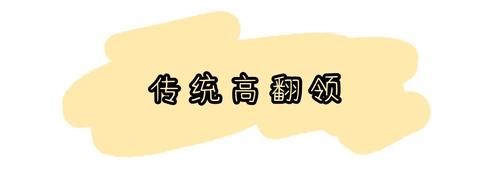 传统高翻领